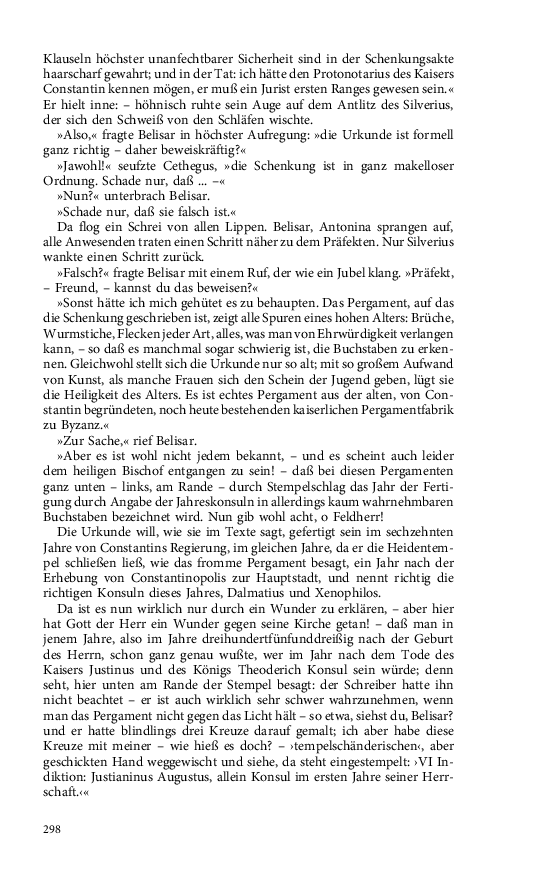 Klauseln höchster unanfechtbarer Sicherheit sind in der Schenkungsakte haarscharf gewahrt; und in der Tat: ich hätte den Protonotarius des Kaisers Constantin kennen mögen, er muß ein Jurist ersten Ranges gewesen sein.« Er hielt inne: – höhnisch ruhte sein Auge auf dem Antlitz des Silverius, der sich den Schweiß von den Schläfen wischte.

»Also,« fragte Belisar in höchster Aufregung: »die Urkunde ist formell ganz richtig – daher beweiskräftig?«

»Jawohl!« seufzte Cethegus, »die Schenkung ist in ganz makelloser Ordnung. Schade nur, daß ... –«

»Nun?« unterbrach Belisar.

»Schade nur, daß sie falsch ist.«

Da flog ein Schrei von allen Lippen. Belisar, Antonina sprangen auf, alle Anwesenden traten einen Schritt näher zu dem Präfekten. Nur Silverius wankte einen Schritt zurück.

»Falsch?« fragte Belisar mit einem Ruf, der wie ein Jubel klang. »Präfekt, – Freund, – kannst du das beweisen?«

»Sonst hätte ich mich gehütet es zu behaupten. Das Pergament, auf das die Schenkung geschrieben ist, zeigt alle Spuren eines hohen Alters: Brüche, Wurmstiche, Flecken jeder Art, alles, was man von Ehrwürdigkeit verlangen kann, – so daß es manchmal sogar schwierig ist, die Buchstaben zu erkennen. Gleichwohl stellt sich die Urkunde nur so alt; mit so großem Aufwand von Kunst, als manche Frauen sich den Schein der Jugend geben, lügt sie die Heiligkeit des Alters. Es ist echtes Pergament aus der alten, von Constantin begründeten, noch heute bestehenden kaiserlichen Pergamentfabrik zu Byzanz.«

»Zur Sache,« rief Belisar.

»Aber es ist wohl nicht jedem bekannt, – und es scheint auch leider dem heiligen Bischof entgangen zu sein! – daß bei diesen Pergamenten ganz unten – links, am Rande – durch Stempelschlag das Jahr der Fertigung durch Angabe der Jahreskonsuln in allerdings kaum wahrnehmbaren Buchstaben bezeichnet wird. Nun gib wohl acht, o Feldherr!

Die Urkunde will, wie sie im Texte sagt, gefertigt sein im sechzehnten Jahre von Constantins Regierung, im gleichen Jahre, da er die Heidentempel schließen ließ, wie das fromme Pergament besagt, ein Jahr nach der Erhebung von Constantinopolis zur Hauptstadt, und nennt richtig die richtigen Konsuln dieses Jahres, Dalmatius und Xenophilos.

Da ist es nun wirklich nur durch ein Wunder zu erklären, – aber hier hat Gott der Herr ein Wunder gegen seine Kirche getan! – daß man in jenem Jahre, also im Jahre dreihundertfünfunddreißig nach der Geburt des Herrn, schon ganz genau wußte, wer im Jahr nach dem Tode des Kaisers Justinus und des Königs Theoderich Konsul sein würde; denn seht, hier unten am Rande der Stempel besagt: der Schreiber hatte ihn nicht beachtet – er ist auch wirklich sehr schwer wahrzunehmen, wenn man das Pergament nicht gegen das Licht hält – so etwa, siehst du, Belisar? und er hatte blindlings drei Kreuze darauf gemalt; ich aber habe diese Kreuze mit meiner – wie hieß es doch? – ›tempelschänderischen‹, aber geschickten Hand weggewischt und siehe, da steht eingestempelt: ›VI Indiktion: Justianinus Augustus, allein Konsul im ersten Jahre seiner Herrschaft.‹«

298